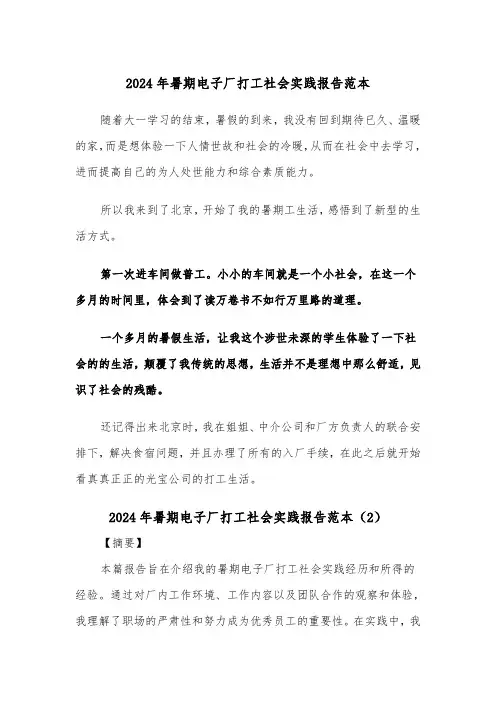 2024年暑期电子厂打工社会实践报告范本

随着大一学习的结束，暑假的到来，我没有回到期待已久、温暖的家，而是想体验一下人情世故和社会的冷暖，从而在社会中去学习，进而提高自己的为人处世能力和综合素质能力。

所以我来到了北京，开始了我的暑期工生活，感悟到了新型的生活方式。

第一次进车间做普工。小小的车间就是一个小社会，在这一个多月的时间里，体会到了读万卷书不如行万里路的道理。

一个多月的暑假生活，让我这个涉世未深的学生体验了一下社会的的生活，颠覆了我传统的思想，生活并不是理想中那么舒适，见识了社会的残酷。

还记得出来北京时，我在姐姐、中介公司和厂方负责人的联合安排下，解决食宿问题，并且办理了所有的入厂手续，在此之后就开始看真真正正的光宝公司的打工生活。

2024年暑期电子厂打工社会实践报告范本（2）

【摘要】

本篇报告旨在介绍我的暑期电子厂打工社会实践经历和所得的经验。通过对厂内工作环境、工作内容以及团队合作的观察和体验，我理解了职场的严肃性和努力成为优秀员工的重要性。在实践中，我